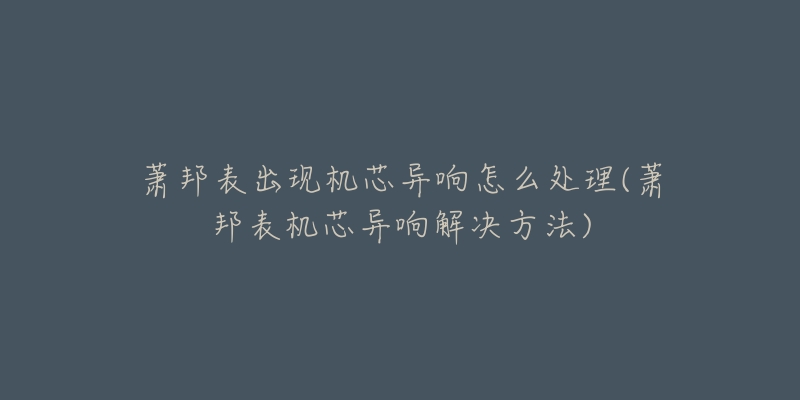 萧邦表出现机芯异响怎么处理(萧邦表机芯异响解决方法)